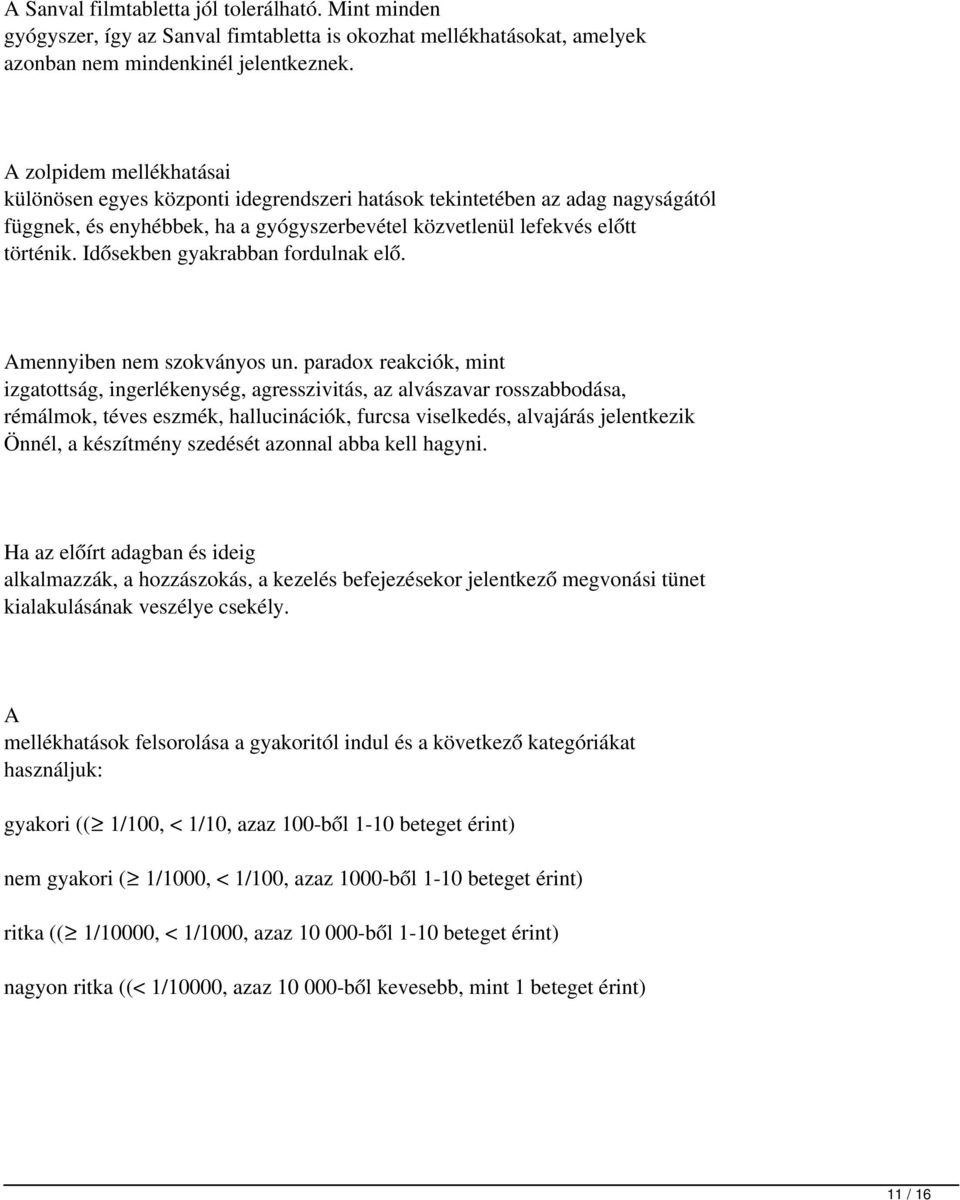 A Sanval filmtabletta jól tolerálható. Mint minden gyógyszer, így az Sanval fimtabletta is okozhat mellékhatásokat, amelyek azonban nem mindenkinél jelentkeznek.

A zolpidem mellékhatásai különösen egyes központi idegrendszeri hatások tekintetében az adag nagyságától függnek, és enyhébbek, ha a gyógyszerbevétel közvetlenül lefekvés előtt történik. Idősekben gyakrabban fordulnak elő.

Amennyiben nem szokványos un. paradox reakciók, mint izgatottság, ingerlékenység, agresszivitás, az alvászavar rosszabbodása, rémálmok, téves eszmék, hallucinációk, furcsa viselkedés, alvajárás jelentkezik Önnél, a készítmény szedését azonnal abba kell hagyni.

Ha az előírt adagban és ideig alkalmazzák, a hozzászokás, a kezelés befejezésekor jelentkező megvonási tünet kialakulásának veszélye csekély.

A mellékhatások felsorolása a gyakoritól indul és a következő kategóriákat használjuk:

gyakori (($\geq$ 1/100, < 1/10, azaz 100-ből 1-10 beteget érint)

nem gyakori ($\geq$ 1/1000, < 1/100, azaz 1000-ből 1-10 beteget érint)

ritka (($\geq$ 1/10000, < 1/1000, azaz 10 000-ből 1-10 beteget érint)

nagyon ritka ((< 1/10000, azaz 10 000-ből kevesebb, mint 1 beteget érint)

11 / 16